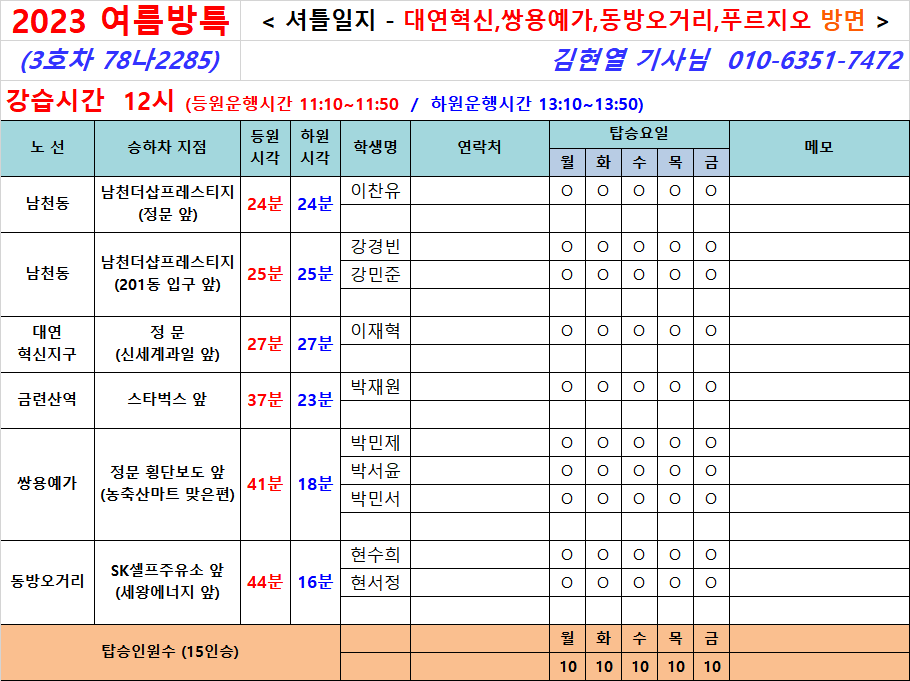 2023 여름방특 < 셔틀일지 - 대연혁신,쌍용예가,동방오거리,푸르지오 방면 >

(3호차 78나2285) 김현열 기사님 010-6351-7472

강습시간 12시 (등원운행시간 11:10~11:50 / 하원운행시간 13:10~13:50)

| 노 선 | 승하차 지점 | 등원 시각 | 하원 시각 | 학생명 | 연락처 | 월 | 화 | 수 | 목 | 금 | 메모 |
|---|---|---|---|---|---|---|---|---|---|---|---|
| 남천동 | 남천더샵프레스티지 (정문 앞) | 24분 | 24분 | 이찬유 | | O | O | O | O | O | |
| | | | | | | | | | | | |
| 남천동 | 남천더샵프레스티지 (201동 입구 앞) | 25분 | 25분 | 강경빈 | | O | O | O | O | O | |
| | | | | 강민준 | | O | O | O | O | O | |
| | | | | | | | | | | | |
| 대연 혁신지구 | 정 문 (신세계과일 앞) | 27분 | 27분 | 이재혁 | | O | O | O | O | O | |
| | | | | | | | | | | | |
| 금련산역 | 스타벅스 앞 | 37분 | 23분 | 박재원 | | O | O | O | O | O | |
| | | | | | | | | | | | |
| 쌍용예가 | 정문 횡단보도 앞 (농축산마트 맞은편) | 41분 | 18분 | 박민제 | | O | O | O | O | O | |
| | | | | 박서윤 | | O | O | O | O | O | |
| | | | | 박민서 | | O | O | O | O | O | |
| | | | | | | | | | | | |
| 동방오거리 | SK셀프주유소 앞 (세왕에너지 앞) | 44분 | 16분 | 현수희 | | O | O | O | O | O | |
| | | | | 현서정 | | O | O | O | O | O | |
| | | | | | | | | | | | |
| 탑승인원수 (15인승) | | | | | | 월 | 화 | 수 | 목 | 금 | |
| | | | | | | 10 | 10 | 10 | 10 | 10 | |

탑승요일